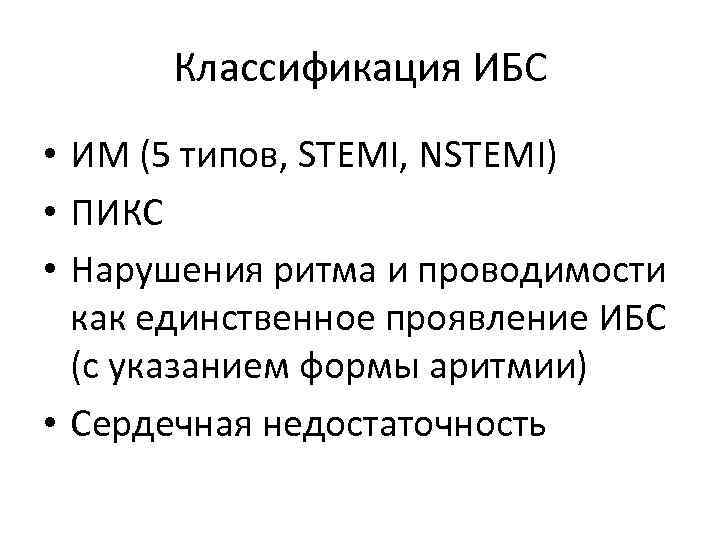 Классификация ИБС

• ИМ (5 типов, STEMI, NSTEMI)
• ПИКС
• Нарушения ритма и проводимости как единственное проявление ИБС (с указанием формы аритмии)
• Сердечная недостаточность